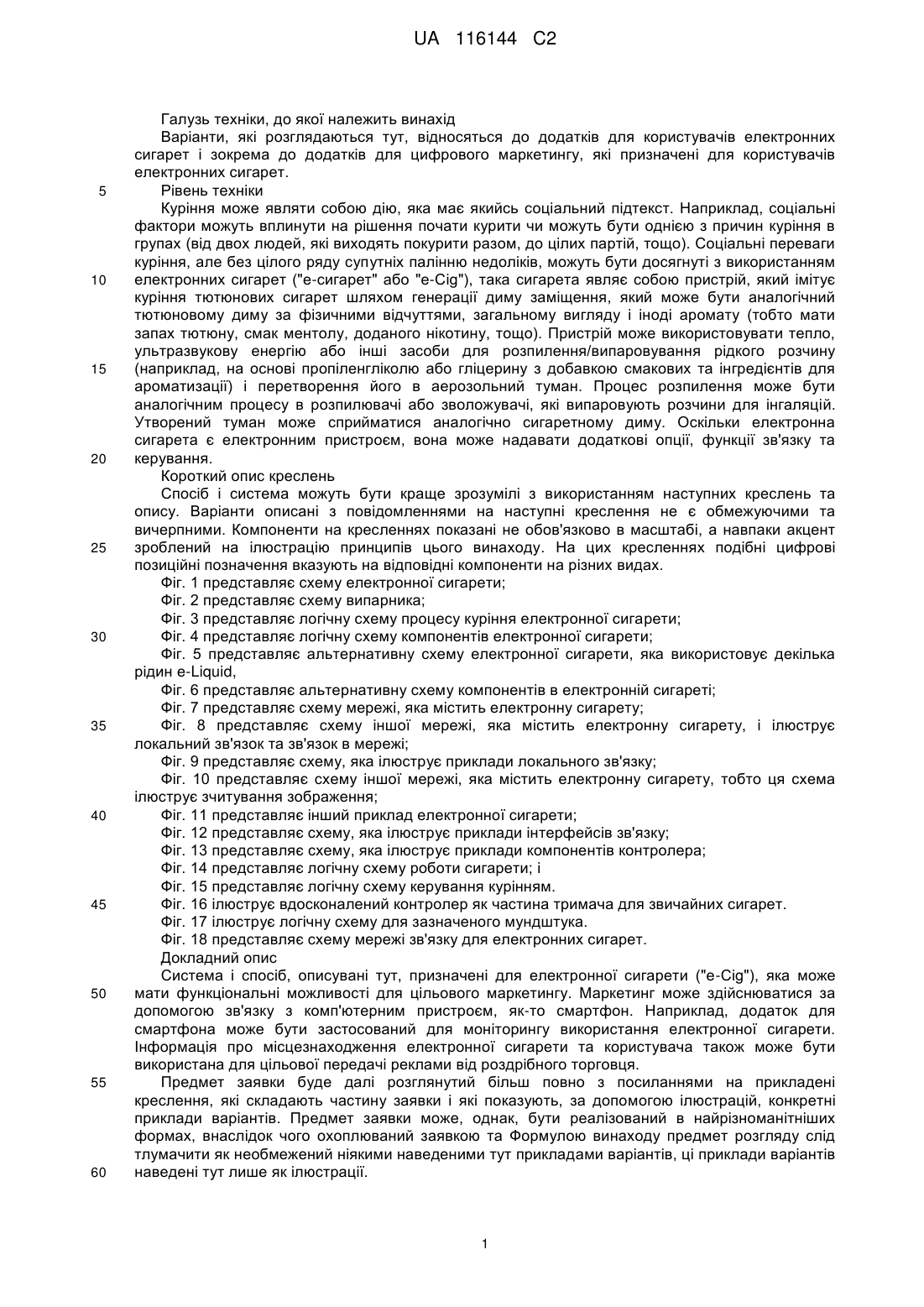 UA 116144 C2

Галузь техніки, до якої належить винахід

Варіанти, які розглядаються тут, відносяться до додатків для користувачів електронних сигарет і зокрема до додатків для цифрового маркетингу, які призначені для користувачів електронних сигарет.

5 Рівень техніки

Куріння може являти собою дію, яка має якийсь соціальний підтекст. Наприклад, соціальні фактори можуть вплинути на рішення почати курити чи можуть бути однією з причин куріння в групах (від двох людей, які виходять покурити разом, до цілих партій, тощо). Соціальні переваги куріння, але без цілого ряду супутніх палінню недоліків, можуть бути досягнуті з використанням

10 електронних сигарет ("е-сигарет" або "e-Cig"), така сигарета являє собою пристрій, який імітує куріння тютюнових сигарет шляхом генерації диму заміщення, який може бути аналогічний тютюновому диму за фізичними відчуттями, загальному вигляду і іноді аромату (тобто мати запах тютюну, смак ментолу, доданого нікотину, тощо). Пристрій може використовувати тепло, ультразвукову енергію або інші засоби для розпилення/випаровування рідкого розчину

15 (наприклад, на основі пропіленгліколю або гліцерину з добавкою смакових та інгредієнтів для ароматизації) і перетворення його в аерозольний туман. Процес розпилення може бути аналогічним процесу в розпилювачі або зволожувачі, які випаровують розчини для інгаляцій. Утворений туман може сприйматися аналогічно сигаретному диму. Оскільки електронна сигарета є електронним пристроєм, вона може надавати додаткові опції, функції зв'язку та

20 керування.

Короткий опис креслень

Спосіб і система можуть бути краще зрозумілі з використанням наступних креслень та опису. Варіанти описані з повідомленнями на наступні креслення не є обмежуючими та вичерпними. Компоненти на кресленнях показані не обов'язково в масштабі, а навпаки акцент

25 зроблений на ілюстрацію принципів цього винаходу. На цих кресленнях подібні цифрові позиційні позначення вказують на відповідні компоненти на різних видах.

Фіг. 1 представляє схему електронної сигарети;

Фіг. 2 представляє схему випарника;

Фіг. 3 представляє логічну схему процесу куріння електронної сигарети;

30 Фіг. 4 представляє логічну схему компонентів електронної сигарети;

Фіг. 5 представляє альтернативну схему електронної сигарети, яка використовує декілька рідин e-Liquid,

Фіг. 6 представляє альтернативну схему компонентів в електронній сигареті;

Фіг. 7 представляє схему мережі, яка містить електронну сигарету;

35 Фіг. 8 представляє схему іншої мережі, яка містить електронну сигарету, і ілюструє локальний зв'язок та зв'язок в мережі;

Фіг. 9 представляє схему, яка ілюструє приклади локального зв'язку;

Фіг. 10 представляє схему іншої мережі, яка містить електронну сигарету, тобто ця схема ілюструє зчитування зображення;

40 Фіг. 11 представляє інший приклад електронної сигарети;

Фіг. 12 представляє схему, яка ілюструє приклади інтерфейсів зв'язку;

Фіг. 13 представляє схему, яка ілюструє приклади компонентів контролера;

Фіг. 14 представляє логічну схему роботи сигарети; і

Фіг. 15 представляє логічну схему керування курінням.

45 Фіг. 16 ілюструє вдосконалений контролер як частина тримача для звичайних сигарет.

Фіг. 17 ілюструє логічну схему для зазначеного мундштука.

Фіг. 18 представляє схему мережі зв'язку для електронних сигарет.

Докладний опис

Система і спосіб, описувані тут, призначені для електронної сигарети ("e-Cig"), яка може

50 мати функціональні можливості для цільового маркетингу. Маркетинг може здійснюватися за допомогою зв'язку з комп'ютерним пристроєм, як-то смартфон. Наприклад, додаток для смартфона може бути застосований для моніторингу використання електронної сигарети. Інформація про місцезнаходження електронної сигарети та користувача також може бути використана для цільової передачі реклами від роздрібного торговця.

55 Предмет заявки буде далі розглянутий більш повно з посиланнями на прикладені креслення, які складають частину заявки і які показують, за допомогою ілюстрацій, конкретні приклади варіантів. Предмет заявки може, однак, бути реалізований в найрізноманітніших формах, внаслідок чого охоплюваний заявкою та Формулою винаходу предмет розгляду слід тлумачити як необмежений ніякими наведеними тут прикладами варіантів, ці приклади варіантів

60 наведені тут лише як ілюстрації.

1